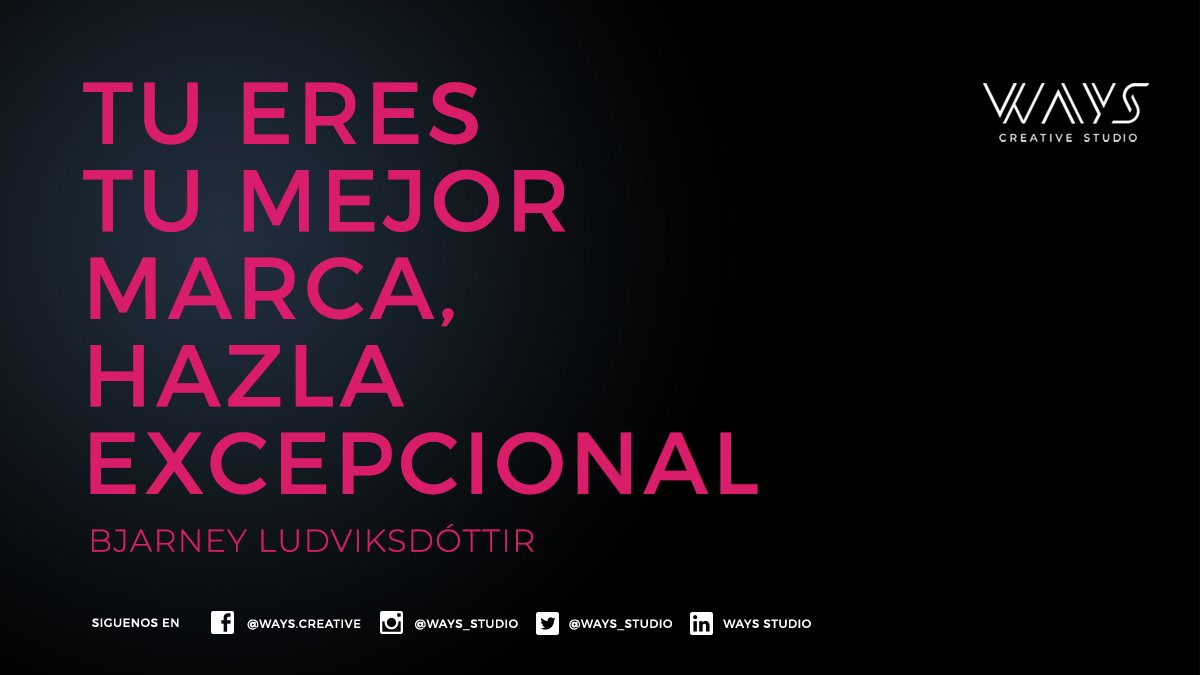 WAYS
CREATIVE STUDIO

TU ERES TU MEJOR MARCA, HAZLA EXCEPCIONAL

BJARNEY LUDVIKSDÓTTIR

SIGUENOS EN @WAYS.CREATIVE @WAYS_STUDIO @WAYS_STUDIO WAYS STUDIO